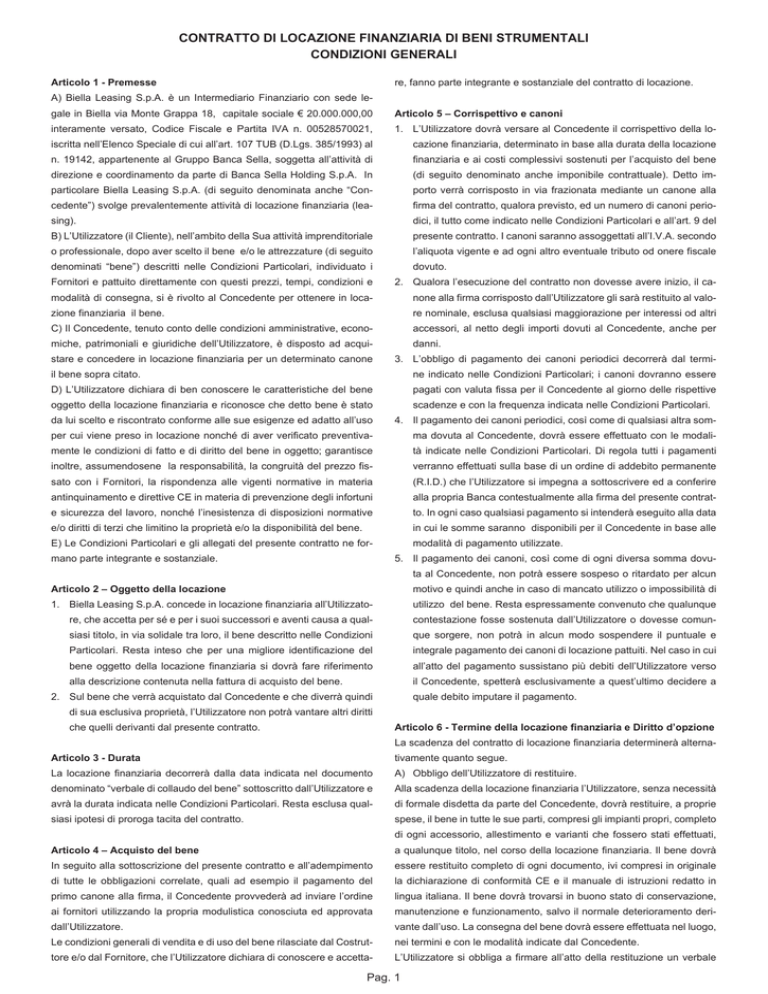 CONTRATTO DI LOCAZIONE FINANZIARIA DI BENI STRUMENTALI
CONDIZIONI GENERALI

Articolo 1 - Premesse
A) Biella Leasing S.p.A. è un Intermediario Finanziario con sede legale in Biella via Monte Grappa 18, capitale sociale € 20.000.000,00 interamente versato, Codice Fiscale e Partita IVA n. 00528570021, iscritta nell'Elenco Speciale di cui all'art. 107 TUB (D.Lgs. 385/1993) al n. 19142, appartenente al Gruppo Banca Sella, soggetta all'attività di direzione e coordinamento da parte di Banca Sella Holding S.p.A. In particolare Biella Leasing S.p.A. (di seguito denominata anche "Concedente") svolge prevalentemente attività di locazione finanziaria (leasing).
B) L'Utilizzatore (il Cliente), nell'ambito della Sua attività imprenditoriale o professionale, dopo aver scelto il bene e/o le attrezzature (di seguito denominati "bene") descritti nelle Condizioni Particolari, individuato i Fornitori e pattuito direttamente con questi prezzi, tempi, condizioni e modalità di consegna, si è rivolto al Concedente per ottenere in locazione finanziaria il bene.
C) Il Concedente, tenuto conto delle condizioni amministrative, economiche, patrimoniali e giuridiche dell'Utilizzatore, è disposto ad acquistare e concedere in locazione finanziaria per un determinato canone il bene sopra citato.
D) L'Utilizzatore dichiara di ben conoscere le caratteristiche del bene oggetto della locazione finanziaria e riconosce che detto bene è stato da lui scelto e riscontrato conforme alle sue esigenze ed adatto all'uso per cui viene preso in locazione nonché di aver verificato preventivamente le condizioni di fatto e di diritto del bene in oggetto; garantisce inoltre, assumendosene la responsabilità, la congruità del prezzo fissato con i Fornitori, la rispondenza alle vigenti normative in materia antinquinamento e direttive CE in materia di prevenzione degli infortuni e sicurezza del lavoro, nonché l'inesistenza di disposizioni normative e/o diritti di terzi che limitino la proprietà e/o la disponibilità del bene.
E) Le Condizioni Particolari e gli allegati del presente contratto ne formano parte integrante e sostanziale.

Articolo 2 – Oggetto della locazione
1. Biella Leasing S.p.A. concede in locazione finanziaria all'Utilizzatore, che accetta per sé e per i suoi successori e aventi causa a qualsiasi titolo, in via solidale tra loro, il bene descritto nelle Condizioni Particolari. Resta inteso che per una migliore identificazione del bene oggetto della locazione finanziaria si dovrà fare riferimento alla descrizione contenuta nella fattura di acquisto del bene.
2. Sul bene che verrà acquistato dal Concedente e che diverrà quindi di sua esclusiva proprietà, l'Utilizzatore non potrà vantare altri diritti che quelli derivanti dal presente contratto.

Articolo 3 - Durata
La locazione finanziaria decorrerà dalla data indicata nel documento denominato "verbale di collaudo del bene" sottoscritto dall'Utilizzatore e avrà la durata indicata nelle Condizioni Particolari. Resta esclusa qualsiasi ipotesi di proroga tacita del contratto.

Articolo 4 – Acquisto del bene
In seguito alla sottoscrizione del presente contratto e all'adempimento di tutte le obbligazioni correlate, quali ad esempio il pagamento del primo canone alla firma, il Concedente provvederà ad inviare l'ordine ai fornitori utilizzando la propria modulistica conosciuta ed approvata dall'Utilizzatore.
Le condizioni generali di vendita e di uso del bene rilasciate dal Costruttore e/o dal Fornitore, che l'Utilizzatore dichiara di conoscere e accettare, fanno parte integrante e sostanziale del contratto di locazione.

Articolo 5 – Corrispettivo e canoni
1. L'Utilizzatore dovrà versare al Concedente il corrispettivo della locazione finanziaria, determinato in base alla durata della locazione finanziaria e ai costi complessivi sostenuti per l'acquisto del bene (di seguito denominato anche imponibile contrattuale). Detto importo verrà corrisposto in via frazionata mediante un canone alla firma del contratto, qualora previsto, ed un numero di canoni periodici, il tutto come indicato nelle Condizioni Particolari e all'art. 9 del presente contratto. I canoni saranno assoggettati all'I.V.A. secondo l'aliquota vigente e ad ogni altro eventuale tributo od onere fiscale dovuto.
2. Qualora l'esecuzione del contratto non dovesse avere inizio, il canone alla firma corrisposto dall'Utilizzatore gli sarà restituito al valore nominale, esclusa qualsiasi maggiorazione per interessi od altri accessori, al netto degli importi dovuti al Concedente, anche per danni.
3. L'obbligo di pagamento dei canoni periodici decorrerà dal termine indicato nelle Condizioni Particolari; i canoni dovranno essere pagati con valuta fissa per il Concedente al giorno delle rispettive scadenze e con la frequenza indicata nelle Condizioni Particolari.
4. Il pagamento dei canoni periodici, così come di qualsiasi altra somma dovuta al Concedente, dovrà essere effettuato con le modalità indicate nelle Condizioni Particolari. Di regola tutti i pagamenti verranno effettuati sulla base di un ordine di addebito permanente (R.I.D.) che l'Utilizzatore si impegna a sottoscrivere ed a conferire alla propria Banca contestualmente alla firma del presente contratto. In ogni caso qualsiasi pagamento si intenderà eseguito alla data in cui le somme saranno disponibili per il Concedente in base alle modalità di pagamento utilizzate.
5. Il pagamento dei canoni, così come di ogni diversa somma dovuta al Concedente, non potrà essere sospeso o ritardato per alcun motivo e quindi anche in caso di mancato utilizzo o impossibilità di utilizzo del bene. Resta espressamente convenuto che qualunque contestazione fosse sostenuta dall'Utilizzatore o dovesse comunque sorgere, non potrà in alcun modo sospendere il puntuale e integrale pagamento dei canoni di locazione pattuiti. Nel caso in cui all'atto del pagamento sussistano più debiti dell'Utilizzatore verso il Concedente, spetterà esclusivamente a quest'ultimo decidere a quale debito imputare il pagamento.

Articolo 6 - Termine della locazione finanziaria e Diritto d'opzione
La scadenza del contratto di locazione finanziaria determinerà alternativamente quanto segue.
A) Obbligo dell'Utilizzatore di restituire.
Alla scadenza della locazione finanziaria l'Utilizzatore, senza necessità di formale disdetta da parte del Concedente, dovrà restituire, a proprie spese, il bene in tutte le sue parti, compresi gli impianti propri, completo di ogni accessorio, allestimento e varianti che fossero stati effettuati, a qualunque titolo, nel corso della locazione finanziaria. Il bene dovrà essere restituito completo di ogni documento, ivi compresi in originale la dichiarazione di conformità CE e il manuale di istruzioni redatto in lingua italiana. Il bene dovrà trovarsi in buono stato di conservazione, manutenzione e funzionamento, salvo il normale deterioramento derivante dall'uso. La consegna del bene dovrà essere effettuata nel luogo, nei termini e con le modalità indicate dal Concedente.
L'Utilizzatore si obbliga a firmare all'atto della restituzione un verbale

Pag. 1